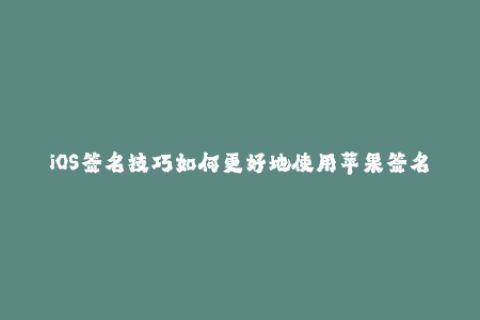 iOS签名技巧如何更好地使用苹果签名